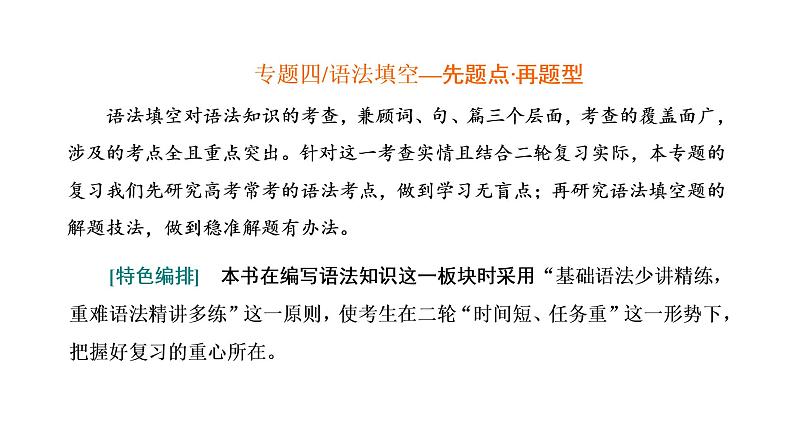 专题四/语法填空—先题点·再题型

语法填空对语法知识的考查，兼顾词、句、篇三个层面，考查的覆盖面广，涉及的考点全且重点突出。针对这一考查实情且结合二轮复习实际，本专题的复习我们先研究高考常考的语法考点，做到学习无盲点；再研究语法填空题的解题技法，做到稳准解题有办法。

[特色编排] 本书在编写语法知识这一板块时采用“基础语法少讲精练，重难语法精讲多练”这一原则，使考生在二轮“时间短、任务重”这一形势下，把握好复习的重心所在。